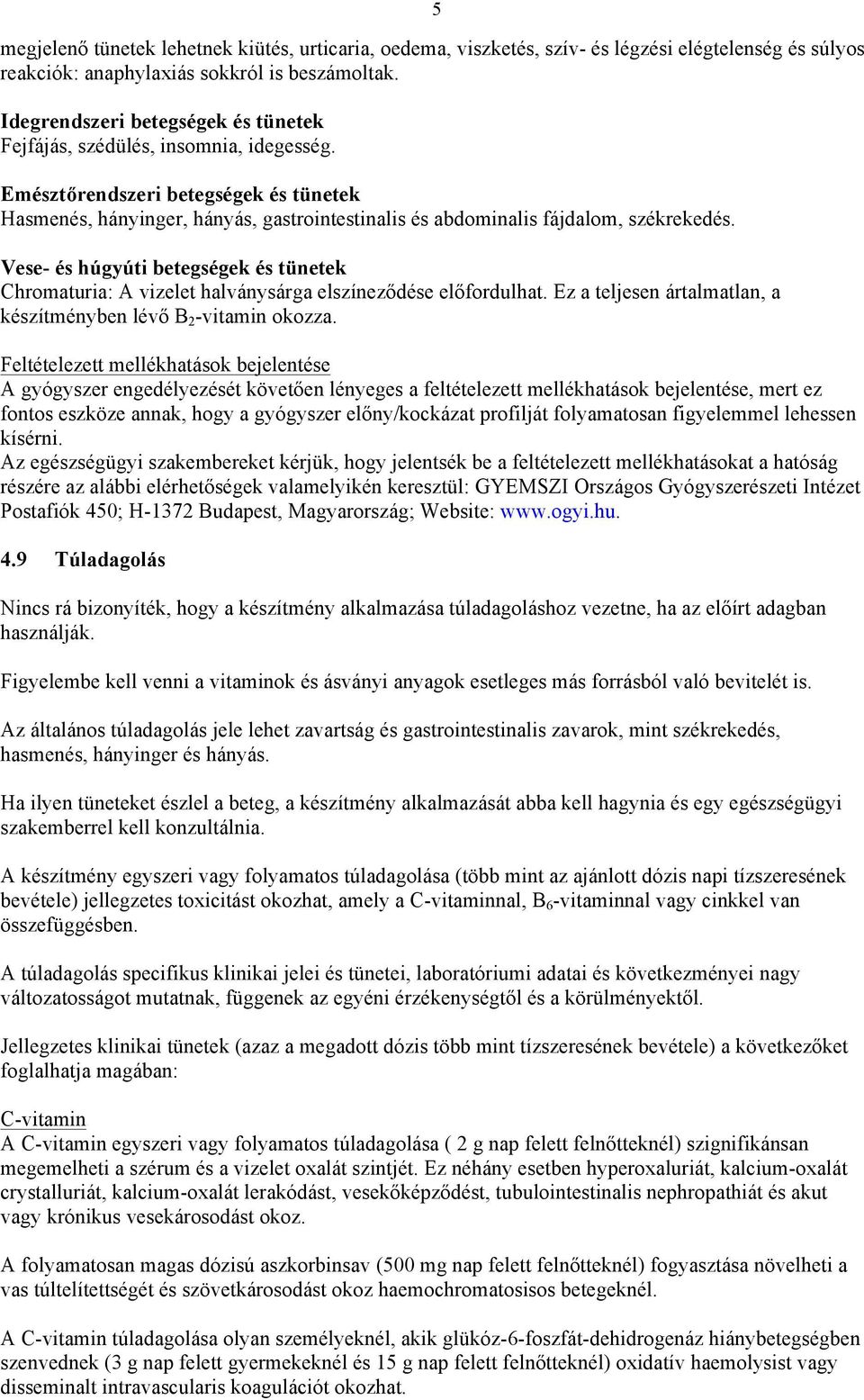 5

megjelenő tünetek lehetnek kiütés, urticaria, oedema, viszketés, szív- és légzési elégtelenség és súlyos reakciók: anaphylaxiás sokkról is beszámoltak.

Idegrendszeri betegségek és tünetek
Fejfájás, szédülés, insomnia, idegesség.

Emésztőrendszeri betegségek és tünetek
Hasmenés, hányinger, hányás, gastrointestinalis és abdominalis fájdalom, székrekedés.

Vese- és húgyúti betegségek és tünetek
Chromaturia: A vizelet halványsárga elszíneződése előfordulhat. Ez a teljesen ártalmatlan, a készítményben lévő $B_2$-vitamin okozza.

Feltételezett mellékhatások bejelentése
A gyógyszer engedélyezését követően lényeges a feltételezett mellékhatások bejelentése, mert ez fontos eszköze annak, hogy a gyógyszer előny/kockázat profilját folyamatosan figyelemmel lehessen kísérni.
Az egészségügyi szakembereket kérjük, hogy jelentsék be a feltételezett mellékhatásokat a hatóság részére az alábbi elérhetőségek valamelyikén keresztül: GYEMSZI Országos Gyógyszerészeti Intézet Postafiók 450; H-1372 Budapest, Magyarország; Website: www.ogyi.hu.

4.9 Túladagolás

Nincs rá bizonyíték, hogy a készítmény alkalmazása túladagoláshoz vezetne, ha az előírt adagban használják.

Figyelembe kell venni a vitaminok és ásványi anyagok esetleges más forrásból való bevitelét is.

Az általános túladagolás jele lehet zavartság és gastrointestinalis zavarok, mint székrekedés, hasmenés, hányinger és hányás.

Ha ilyen tüneteket észlel a beteg, a készítmény alkalmazását abba kell hagynia és egy egészségügyi szakemberrel kell konzultálnia.

A készítmény egyszeri vagy folyamatos túladagolása (több mint az ajánlott dózis napi tízszeresének bevétele) jellegzetes toxicitást okozhat, amely a C-vitaminnal, $B_6$-vitaminnal vagy cinkkel van összefüggésben.

A túladagolás specifikus klinikai jelei és tünetei, laboratóriumi adatai és következményei nagy változatosságot mutatnak, függenek az egyéni érzékenységtől és a körülményektől.

Jellegzetes klinikai tünetek (azaz a megadott dózis több mint tízszeresének bevétele) a következőket foglalhatja magában:

C-vitamin
A C-vitamin egyszeri vagy folyamatos túladagolása ( 2 g nap felett felnőtteknél) szignifikánsan megemelheti a szérum és a vizelet oxalát szintjét. Ez néhány esetben hyperoxaluriát, kalcium-oxalát crystalluriát, kalcium-oxalát lerakódást, vesekőképződést, tubulointestinalis nephropathiát és akut vagy krónikus vesekárosodást okoz.

A folyamatosan magas dózisú aszkorbinsav (500 mg nap felett felnőtteknél) fogyasztása növelheti a vas túltelítettségét és szövetkárosodást okoz haemochromatosisos betegeknél.

A C-vitamin túladagolása olyan személyeknél, akik glükóz-6-foszfát-dehidrogenáz hiánybetegségben szenvednek (3 g nap felett gyermekeknél és 15 g nap felett felnőtteknél) oxidatív haemolysist vagy disseminalt intravascularis koagulációt okozhat.